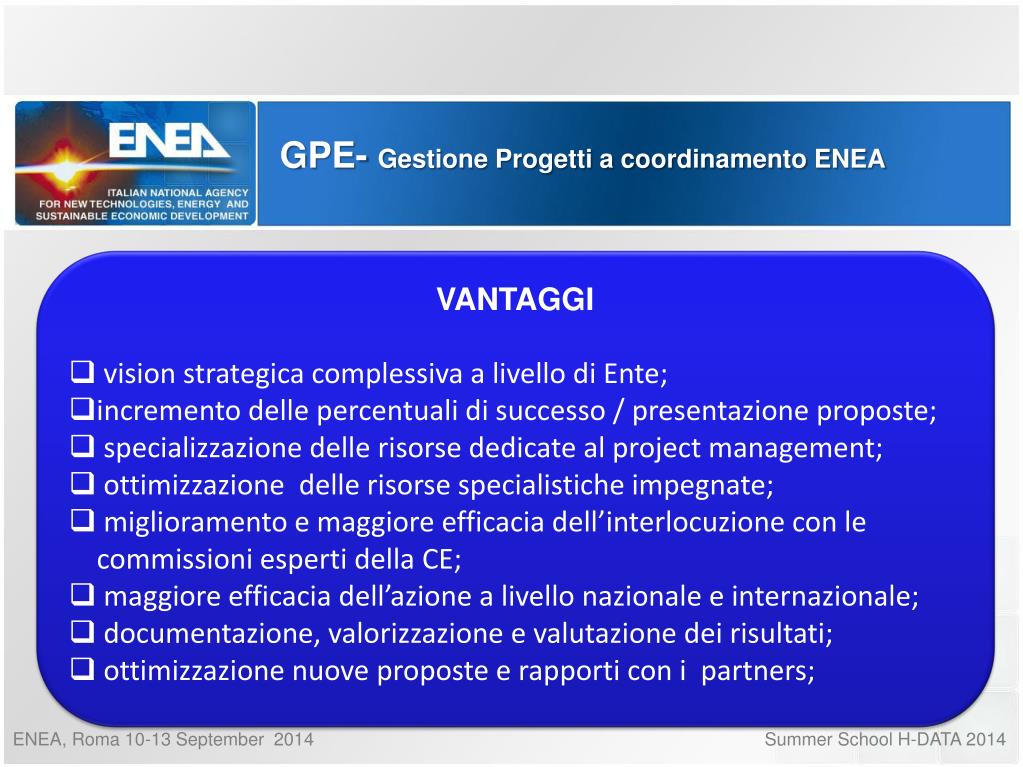 ENEA

ITALIAN NATIONAL AGENCY FOR NEW TECHNOLOGIES, ENERGY AND SUSTAINABLE ECONOMIC DEVELOPMENT

GPE- Gestione Progetti a coordinamento ENEA

VANTAGGI

❑ vision strategica complessiva a livello di Ente;
❑incremento delle percentuali di successo / presentazione proposte;
❑ specializzazione delle risorse dedicate al project management;
❑ ottimizzazione delle risorse specialistiche impegnate;
❑ miglioramento e maggiore efficacia dell'interlocuzione con le commissioni esperti della CE;
❑ maggiore efficacia dell'azione a livello nazionale e internazionale;
❑ documentazione, valorizzazione e valutazione dei risultati;
❑ ottimizzazione nuove proposte e rapporti con i partners;

ENEA, Roma 10-13 September 2014

Summer School H-DATA 2014